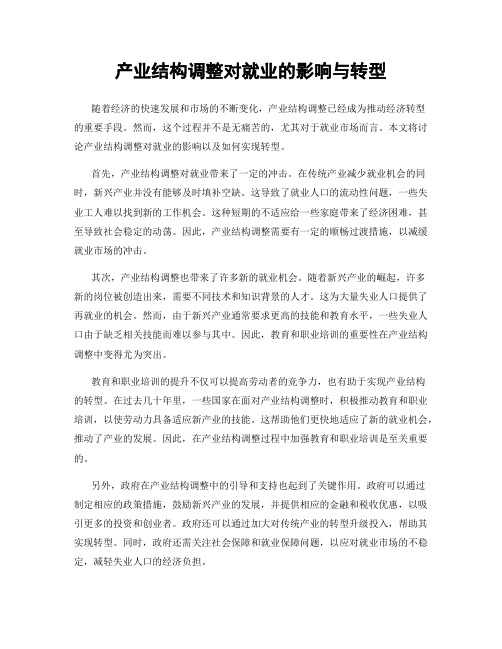 产业结构调整对就业的影响与转型

随着经济的快速发展和市场的不断变化，产业结构调整已经成为推动经济转型的重要手段。然而，这个过程并不是无痛苦的，尤其对于就业市场而言。本文将讨论产业结构调整对就业的影响以及如何实现转型。

首先，产业结构调整对就业带来了一定的冲击。在传统产业减少就业机会的同时，新兴产业并没有能够及时填补空缺。这导致了就业人口的流动性问题，一些失业工人难以找到新的工作机会。这种短期的不适应给一些家庭带来了经济困难，甚至导致社会稳定的动荡。因此，产业结构调整需要有一定的顺畅过渡措施，以减缓就业市场的冲击。

其次，产业结构调整也带来了许多新的就业机会。随着新兴产业的崛起，许多新的岗位被创造出来，需要不同技术和知识背景的人才。这为大量失业人口提供了再就业的机会。然而，由于新兴产业通常要求更高的技能和教育水平，一些失业人口由于缺乏相关技能而难以参与其中。因此，教育和职业培训的重要性在产业结构调整中变得尤为突出。

教育和职业培训的提升不仅可以提高劳动者的竞争力，也有助于实现产业结构的转型。在过去几十年里，一些国家在面对产业结构调整时，积极推动教育和职业培训，以使劳动力具备适应新产业的技能。这帮助他们更快地适应了新的就业机会，推动了产业的发展。因此，在产业结构调整过程中加强教育和职业培训是至关重要的。

另外，政府在产业结构调整中的引导和支持也起到了关键作用。政府可以通过制定相应的政策措施，鼓励新兴产业的发展，并提供相应的金融和税收优惠，以吸引更多的投资和创业者。政府还可以通过加大对传统产业的转型升级投入，帮助其实现转型。同时，政府还需关注社会保障和就业保障问题，以应对就业市场的不稳定，减轻失业人口的经济负担。